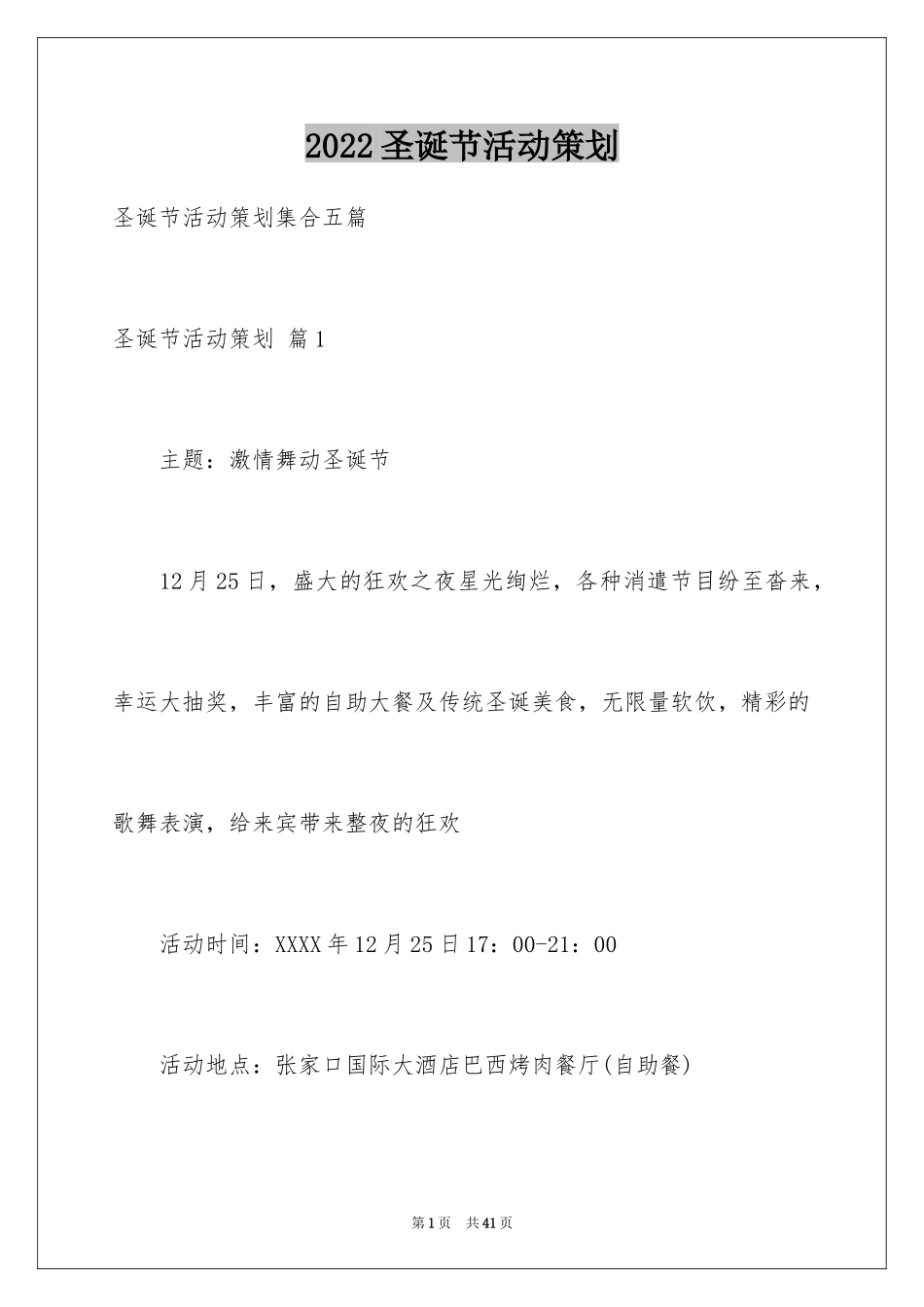 2022圣诞节活动策划

圣诞节活动策划集合五篇

圣诞节活动策划 篇1

主题：激情舞动圣诞节

12月25日，盛大的狂欢之夜星光绚烂，各种消遣节目纷至沓来，幸运大抽奖，丰富的自助大餐及传统圣诞美食，无限量软饮，精彩的歌舞表演，给来宾带来整夜的狂欢

活动时间：XXXX年12月25日17：00-21：00

活动地点：张家口国际大酒店巴西烤肉餐厅(自助餐)

第1页 共41页